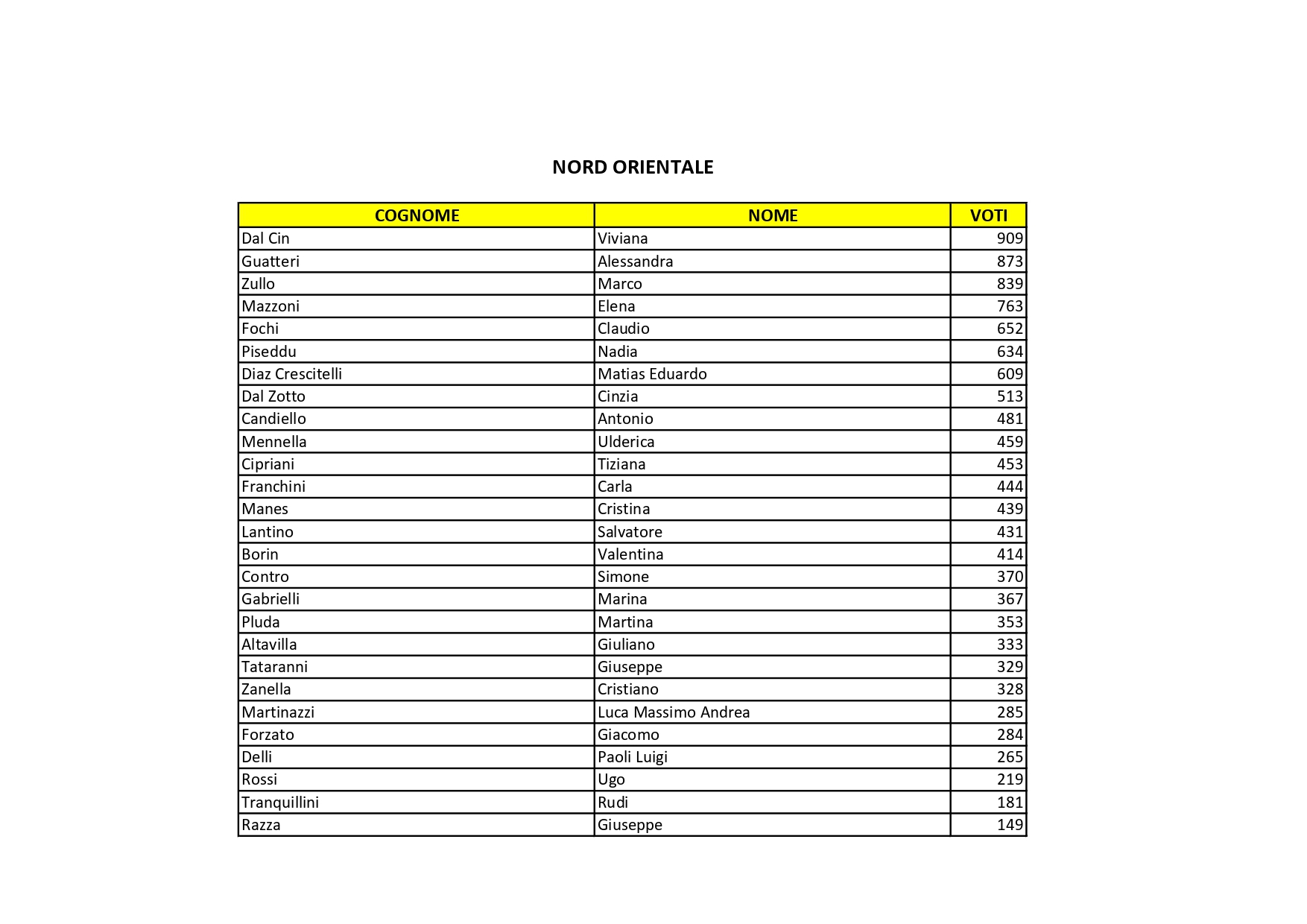 NORD ORIENTALE

| COGNOME | NOME | VOTI |
|---|---|---|
| Dal Cin | Viviana | 909 |
| Guatteri | Alessandra | 873 |
| Zullo | Marco | 839 |
| Mazzoni | Elena | 763 |
| Fochi | Claudio | 652 |
| Piseddu | Nadia | 634 |
| Diaz Crescitelli | Matias Eduardo | 609 |
| Dal Zotto | Cinzia | 513 |
| Candiello | Antonio | 481 |
| Mennella | Ulderica | 459 |
| Cipriani | Tiziana | 453 |
| Franchini | Carla | 444 |
| Manes | Cristina | 439 |
| Lantino | Salvatore | 431 |
| Borin | Valentina | 414 |
| Contro | Simone | 370 |
| Gabrielli | Marina | 367 |
| Pluda | Martina | 353 |
| Altavilla | Giuliano | 333 |
| Tataranni | Giuseppe | 329 |
| Zanella | Cristiano | 328 |
| Martinazzi | Luca Massimo Andrea | 285 |
| Forzato | Giacomo | 284 |
| Delli | Paoli Luigi | 265 |
| Rossi | Ugo | 219 |
| Tranquillini | Rudi | 181 |
| Razza | Giuseppe | 149 |